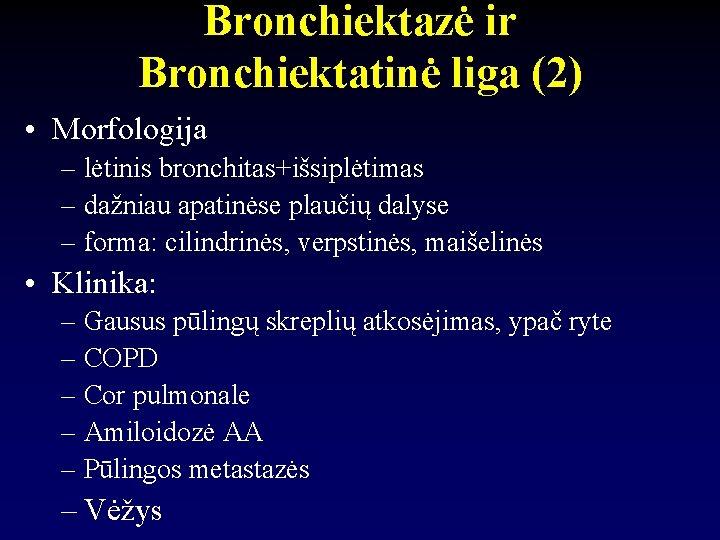 Bronchiektazė ir Bronchiektatinė liga (2)

• Morfologija
– lėtinis bronchitas+išsiplėtimas
– dažniau apatinėse plaučių dalyse
– forma: cilindrinės, verpstinės, maišelinės

• Klinika:
– Gausus pūlingų skreplių atkosėjimas, ypač ryte
– COPD
– Cor pulmonale
– Amiloidozė AA
– Pūlingos metastazės
– Vėžys